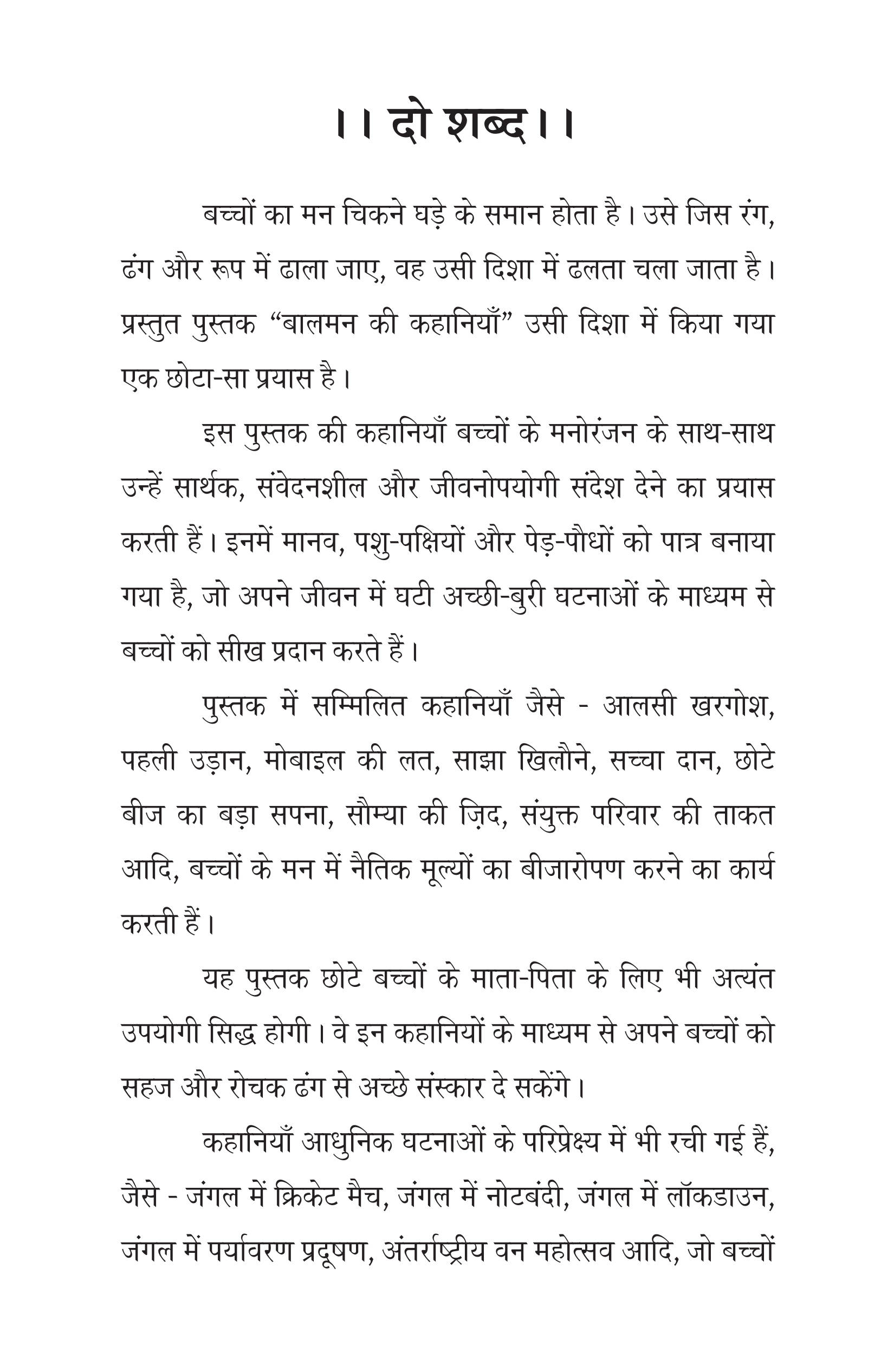 ।। दो शब्द।।

बच्चों का मन चिकने घड़े के समान होता है। उसे जिस रंग, ढंग और रूप में ढाला जाए, वह उसी दिशा में ढलता चला जाता है। प्रस्तुत पुस्तक "बालमन की कहानियाँ" उसी दिशा में किया गया एक छोटा-सा प्रयास है।

इस पुस्तक की कहानियाँ बच्चों के मनोरंजन के साथ-साथ उन्हें सार्थक, संवेदनशील और जीवनोपयोगी संदेश देने का प्रयास करती हैं। इनमें मानव, पशु-पक्षियों और पेड़-पौधों को पात्र बनाया गया है, जो अपने जीवन में घटी अच्छी-बुरी घटनाओं के माध्यम से बच्चों को सीख प्रदान करते हैं।

पुस्तक में सम्मिलित कहानियाँ जैसे - आलसी खरगोश, पहली उड़ान, मोबाइल की लत, साझा खिलौने, सच्चा दान, छोटे बीज का बड़ा सपना, सौम्या की ज़िद, संयुक्त परिवार की ताकत आदि, बच्चों के मन में नैतिक मूल्यों का बीजारोपण करने का कार्य करती हैं।

यह पुस्तक छोटे बच्चों के माता-पिता के लिए भी अत्यंत उपयोगी सिद्ध होगी। वे इन कहानियों के माध्यम से अपने बच्चों को सहज और रोचक ढंग से अच्छे संस्कार दे सकेंगे।

कहानियाँ आधुनिक घटनाओं के परिप्रेक्ष्य में भी रची गई हैं, जैसे - जंगल में क्रिकेट मैच, जंगल में नोटबंदी, जंगल में लॉकडाउन, जंगल में पर्यावरण प्रदूषण, अंतर्राष्ट्रीय वन महोत्सव आदि, जो बच्चों